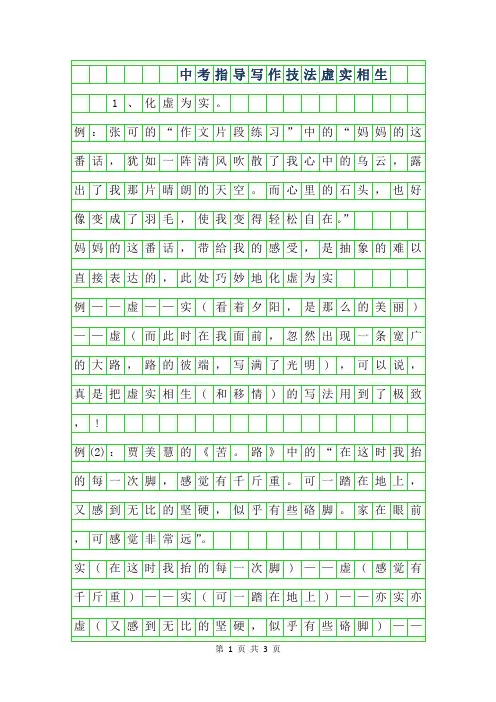 中考指导写作技法虚实相生

1、化虚为实。

例：张可的“作文片段练习”中的“妈妈的这番话，犹如一阵清风吹散了我心中的乌云，露出了我那片晴朗的天空。而心里的石头，也好像变成了羽毛，使我变得轻松自在。”

妈妈的这番话，带给我的感受，是抽象的难以直接表达的，此处巧妙地化虚为实

例——虚——实（看着夕阳，是那么的美丽）——虚（而此时在我面前，忽然出现一条宽广的大路，路的彼端，写满了光明），可以说，真是把虚实相生（和移情）的写法用到了极致，！

例(2)：贾美慧的《苦。路》中的“在这时我抬的每一次脚，感觉有千斤重。可一踏在地上，又感到无比的坚硬，似乎有些硌脚。家在眼前，可感觉非常远”。

实（在这时我抬的每一次脚）——虚（感觉有千斤重）——实（可一踏在地上）——亦实亦虚（又感到无比的坚硬，似乎有些硌脚）——

第 1 页 共 3 页